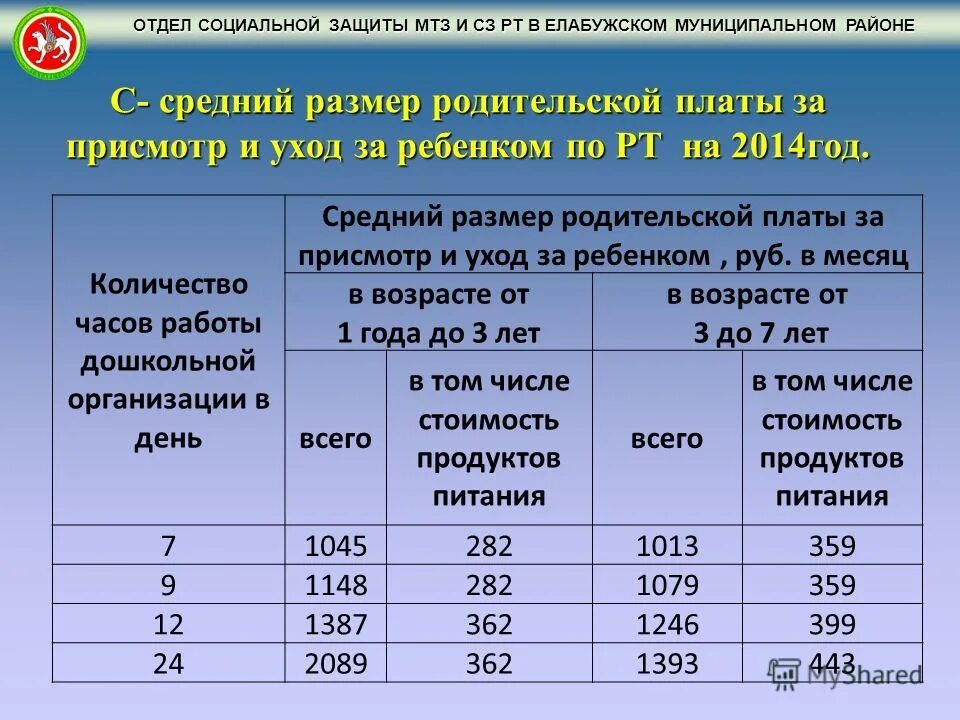 ОТДЕЛ СОЦИАЛЬНОЙ ЗАЩИТЫ МТЗ И СЗ РТ В ЕЛАБУЖСКОМ МУНИЦИПАЛЬНОМ РАЙОНЕ

С- средний размер родительской платы за присмотр и уход за ребенком по РТ на 2014год.

| Количество часов работы дошкольной организации в день | Средний размер родительской платы за присмотр и уход за ребенком , руб. в месяц | | | |
|---|---|---|---|---|
| | в возрасте от 1 года до 3 лет | | в возрасте от 3 до 7 лет | |
| | всего | в том числе стоимость продуктов питания | всего | в том числе стоимость продуктов питания |
| 7 | 1045 | 282 | 1013 | 359 |
| 9 | 1148 | 282 | 1079 | 359 |
| 12 | 1387 | 362 | 1246 | 399 |
| 24 | 2089 | 362 | 1393 | 443 |

MyShared